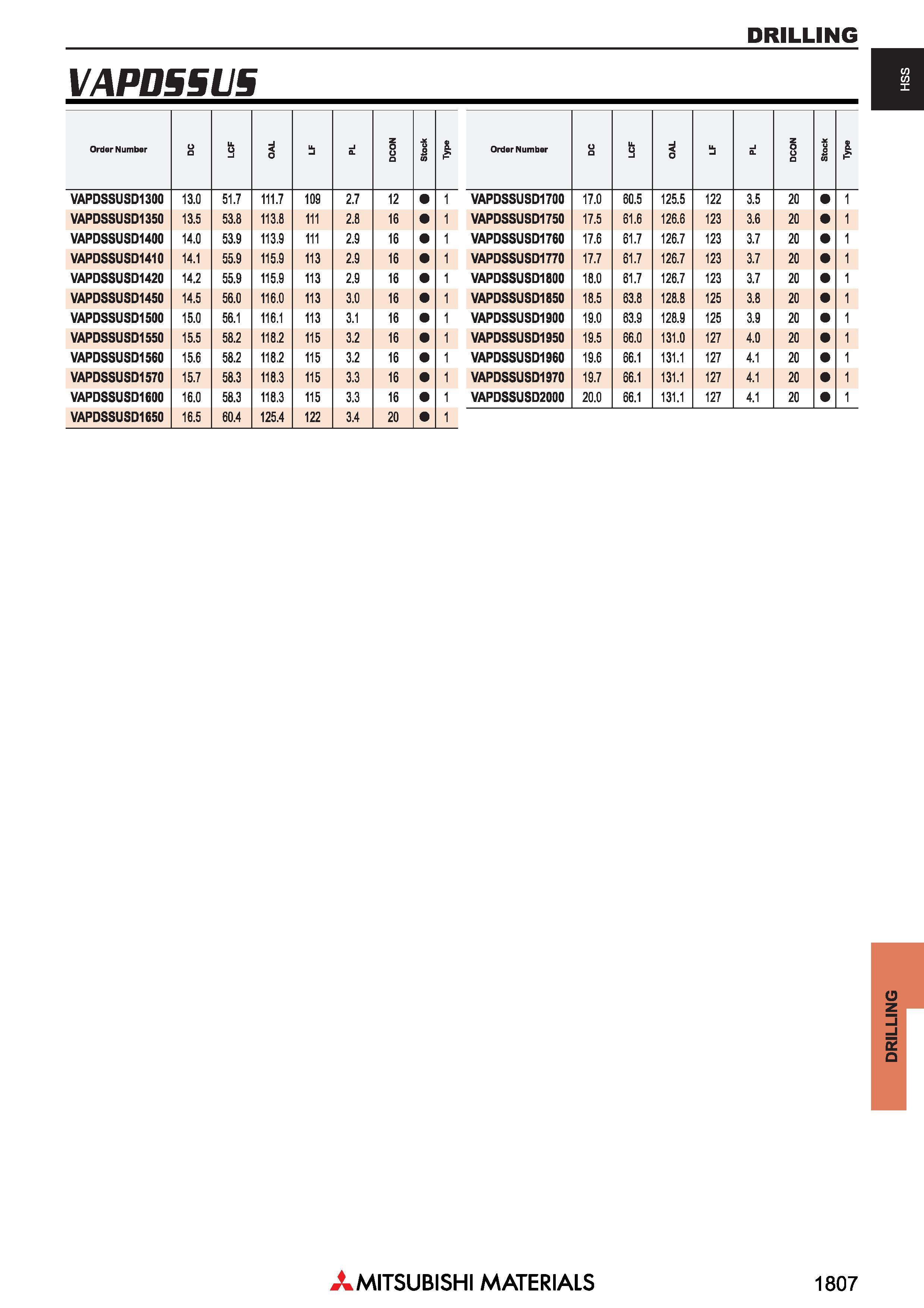 DRILLING

HSS

VAPDSSUS

| Order Number | DC | LCF | OAL | LF | PL | DCON | Stock | Type |
|---|---|---|---|---|---|---|---|---|
| VAPDSSUSD1300 | 13.0 | 51.7 | 111.7 | 109 | 2.7 | 12 | ● | 1 |
| VAPDSSUSD1350 | 13.5 | 53.8 | 113.8 | 111 | 2.8 | 16 | ● | 1 |
| VAPDSSUSD1400 | 14.0 | 53.9 | 113.9 | 111 | 2.9 | 16 | ● | 1 |
| VAPDSSUSD1410 | 14.1 | 55.9 | 115.9 | 113 | 2.9 | 16 | ● | 1 |
| VAPDSSUSD1420 | 14.2 | 55.9 | 115.9 | 113 | 2.9 | 16 | ● | 1 |
| VAPDSSUSD1450 | 14.5 | 56.0 | 116.0 | 113 | 3.0 | 16 | ● | 1 |
| VAPDSSUSD1500 | 15.0 | 56.1 | 116.1 | 113 | 3.1 | 16 | ● | 1 |
| VAPDSSUSD1550 | 15.5 | 58.2 | 118.2 | 115 | 3.2 | 16 | ● | 1 |
| VAPDSSUSD1560 | 15.6 | 58.2 | 118.2 | 115 | 3.2 | 16 | ● | 1 |
| VAPDSSUSD1570 | 15.7 | 58.3 | 118.3 | 115 | 3.3 | 16 | ● | 1 |
| VAPDSSUSD1600 | 16.0 | 58.3 | 118.3 | 115 | 3.3 | 16 | ● | 1 |
| VAPDSSUSD1650 | 16.5 | 60.4 | 125.4 | 122 | 3.4 | 20 | ● | 1 |

| Order Number | DC | LCF | OAL | LF | PL | DCON | Stock | Type |
|---|---|---|---|---|---|---|---|---|
| VAPDSSUSD1700 | 17.0 | 60.5 | 125.5 | 122 | 3.5 | 20 | ● | 1 |
| VAPDSSUSD1750 | 17.5 | 61.6 | 126.6 | 123 | 3.6 | 20 | ● | 1 |
| VAPDSSUSD1760 | 17.6 | 61.7 | 126.7 | 123 | 3.7 | 20 | ● | 1 |
| VAPDSSUSD1770 | 17.7 | 61.7 | 126.7 | 123 | 3.7 | 20 | ● | 1 |
| VAPDSSUSD1800 | 18.0 | 61.7 | 126.7 | 123 | 3.7 | 20 | ● | 1 |
| VAPDSSUSD1850 | 18.5 | 63.8 | 128.8 | 125 | 3.8 | 20 | ● | 1 |
| VAPDSSUSD1900 | 19.0 | 63.9 | 128.9 | 125 | 3.9 | 20 | ● | 1 |
| VAPDSSUSD1950 | 19.5 | 66.0 | 131.0 | 127 | 4.0 | 20 | ● | 1 |
| VAPDSSUSD1960 | 19.6 | 66.1 | 131.1 | 127 | 4.1 | 20 | ● | 1 |
| VAPDSSUSD1970 | 19.7 | 66.1 | 131.1 | 127 | 4.1 | 20 | ● | 1 |
| VAPDSSUSD2000 | 20.0 | 66.1 | 131.1 | 127 | 4.1 | 20 | ● | 1 |

DRILLING

MITSUBISHI MATERIALS

1807